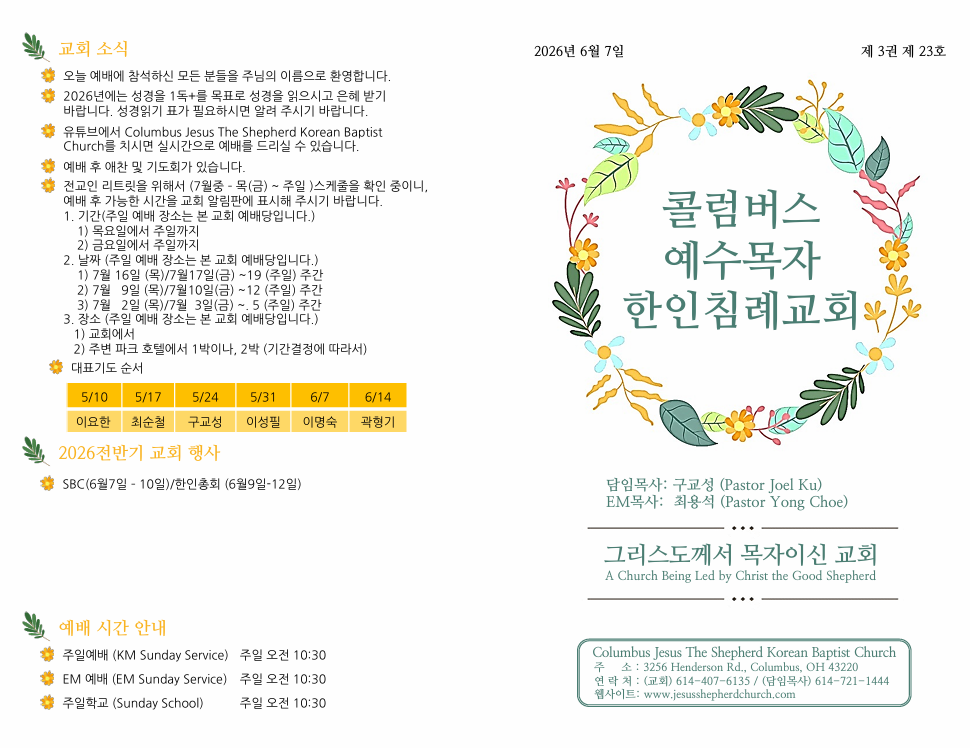 교회 소식

오늘 예배에 참석하신 모든 분들을 주님의 이름으로 환영합니다.

2026년에는 성경을 1독+를 목표로 성경을 읽으시고 은혜 받기 바랍니다. 성경읽기 표가 필요하시면 알려 주시기 바랍니다.

유튜브에서 Columbus Jesus The Shepherd Korean Baptist Church를 치시면 실시간으로 예배를 드리실 수 있습니다.

예배 후 애찬 및 기도회가 있습니다.

전교인 리트릿을 위해서 (7월중 - 목(금) ~ 주일 )스케줄을 확인 중이니, 예배 후 가능한 시간을 교회 알림판에 표시해 주시기 바랍니다.
1. 기간(주일 예배 장소는 본 교회 예배당입니다.)
1) 목요일에서 주일까지
2) 금요일에서 주일까지
2. 날짜 (주일 예배 장소는 본 교회 예배당입니다.)
1) 7월 16일 (목)/7월17일(금) ~19 (주일) 주간
2) 7월 9일 (목)/7월10일(금) ~12 (주일) 주간
3) 7월 2일 (목)/7월 3일(금) ~. 5 (주일) 주간
3. 장소 (주일 예배 장소는 본 교회 예배당입니다.)
1) 교회에서
2) 주변 파크 호텔에서 1박이나, 2박 (기간결정에 따라서)

대표기도 순서

| 5/10 | 5/17 | 5/24 | 5/31 | 6/7 | 6/14 |
|---|---|---|---|---|---|
| 이요한 | 최순철 | 구교성 | 이성필 | 이명숙 | 곽형기 |

2026전반기 교회 행사

SBC(6월7일 - 10일)/한인총회 (6월9일-12일)

예배 시간 안내

주일예배 (KM Sunday Service) 주일 오전 10:30
EM 예배 (EM Sunday Service) 주일 오전 10:30
주일학교 (Sunday School) 주일 오전 10:30

2026년 6월 7일

제 3권 제 23호

콜럼버스
예수목자
한인침례교회

담임목사: 구교성 (Pastor Joel Ku)
EM목사: 최용석 (Pastor Yong Choe)

그리스도께서 목자이신 교회
A Church Being Led by Christ the Good Shepherd

Columbus Jesus The Shepherd Korean Baptist Church
주 소 : 3256 Henderson Rd., Columbus, OH 43220
연 락 처 : (교회) 614-407-6135 / (담임목사) 614-721-1444
웹사이트: www.jesusshepherdchurch.com